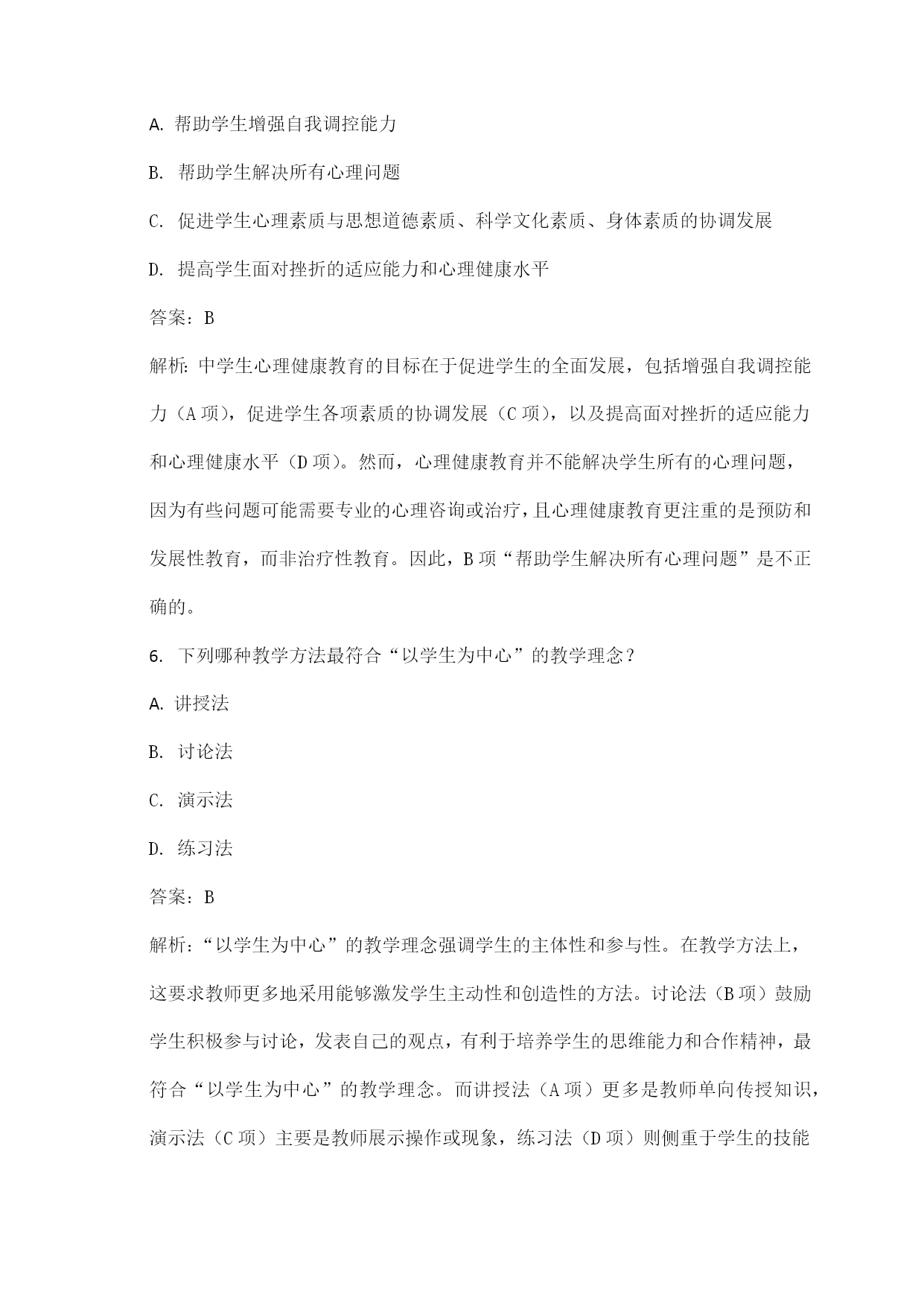 A. 帮助学生增强自我调控能力

B. 帮助学生解决所有心理问题

C. 促进学生心理素质与思想道德素质、科学文化素质、身体素质的协调发展

D. 提高学生面对挫折的适应能力和心理健康水平

答案：B

解析：中学生心理健康教育的目标在于促进学生的全面发展，包括增强自我调控能力（A 项），促进学生各项素质的协调发展（C 项），以及提高面对挫折的适应能力和心理健康水平（D 项）。然而，心理健康教育并不能解决学生所有的心理问题，因为有些问题可能需要专业的心理咨询或治疗，且心理健康教育更注重的是预防和发展性教育，而非治疗性教育。因此，B 项“帮助学生解决所有心理问题”是不正确的。

6. 下列哪种教学方法最符合“以学生为中心”的教学理念？

A. 讲授法

B. 讨论法

C. 演示法

D. 练习法

答案：B

解析：“以学生为中心”的教学理念强调学生的主体性和参与性。在教学方法上，这要求教师更多地采用能够激发学生主动性和创造性的方法。讨论法（B 项）鼓励学生积极参与讨论，发表自己的观点，有利于培养学生的思维能力和合作精神，最符合“以学生为中心”的教学理念。而讲授法（A 项）更多是教师单向传授知识，演示法（C 项）主要是教师展示操作或现象，练习法（D 项）则侧重于学生的技能